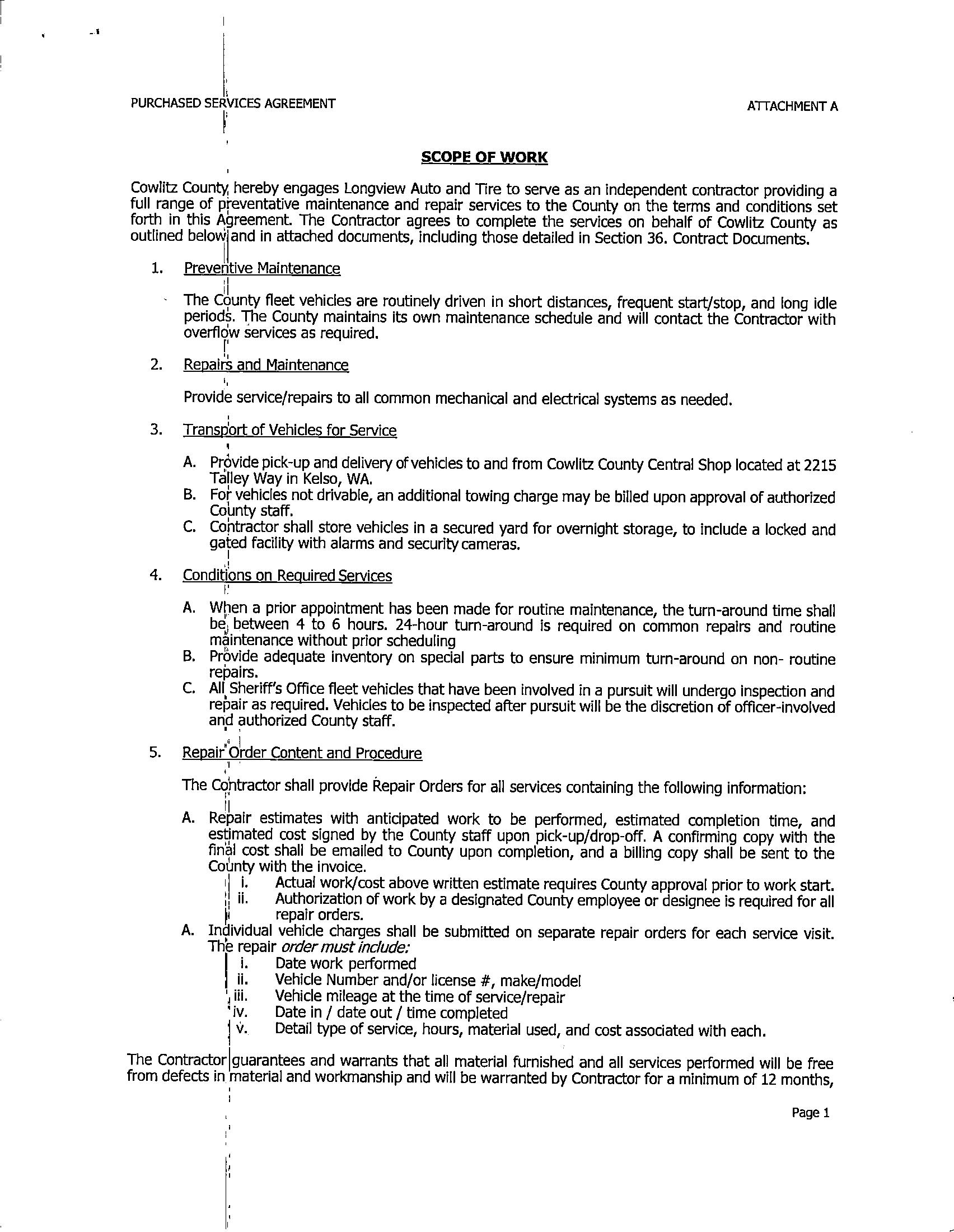 PURCHASED SERVICES AGREEMENT

ATTACHMENT A

SCOPE OF WORK

Cowlitz County hereby engages Longview Auto and Tire to serve as an independent contractor providing a full range of preventative maintenance and repair services to the County on the terms and conditions set forth in this Agreement. The Contractor agrees to complete the services on behalf of Cowlitz County as outlined below and in attached documents, including those detailed in Section 36. Contract Documents.

1. Preventive Maintenance

The County fleet vehicles are routinely driven in short distances, frequent start/stop, and long idle periods. The County maintains its own maintenance schedule and will contact the Contractor with overflow services as required.

2. Repairs and Maintenance

Provide service/repairs to all common mechanical and electrical systems as needed.

3. Transport of Vehicles for Service

A. Provide pick-up and delivery of vehicles to and from Cowlitz County Central Shop located at 2215 Talley Way in Kelso, WA.
B. For vehicles not drivable, an additional towing charge may be billed upon approval of authorized County staff.
C. Contractor shall store vehicles in a secured yard for overnight storage, to include a locked and gated facility with alarms and security cameras.

4. Conditions on Required Services

A. When a prior appointment has been made for routine maintenance, the turn-around time shall be between 4 to 6 hours. 24-hour turn-around is required on common repairs and routine maintenance without prior scheduling
B. Provide adequate inventory on special parts to ensure minimum turn-around on non- routine repairs.
C. All Sheriff's Office fleet vehicles that have been involved in a pursuit will undergo inspection and repair as required. Vehicles to be inspected after pursuit will be the discretion of officer-involved and authorized County staff.

5. Repair Order Content and Procedure

The Contractor shall provide Repair Orders for all services containing the following information:

A. Repair estimates with anticipated work to be performed, estimated completion time, and estimated cost signed by the County staff upon pick-up/drop-off. A confirming copy with the final cost shall be emailed to County upon completion, and a billing copy shall be sent to the County with the invoice.
i. Actual work/cost above written estimate requires County approval prior to work start.
ii. Authorization of work by a designated County employee or designee is required for all repair orders.
A. Individual vehicle charges shall be submitted on separate repair orders for each service visit. The repair order must include:
i. Date work performed
ii. Vehicle Number and/or license #, make/model
iii. Vehicle mileage at the time of service/repair
iv. Date in / date out / time completed
v. Detail type of service, hours, material used, and cost associated with each.

The Contractor guarantees and warrants that all material furnished and all services performed will be free from defects in material and workmanship and will be warranted by Contractor for a minimum of 12 months,

Page 1